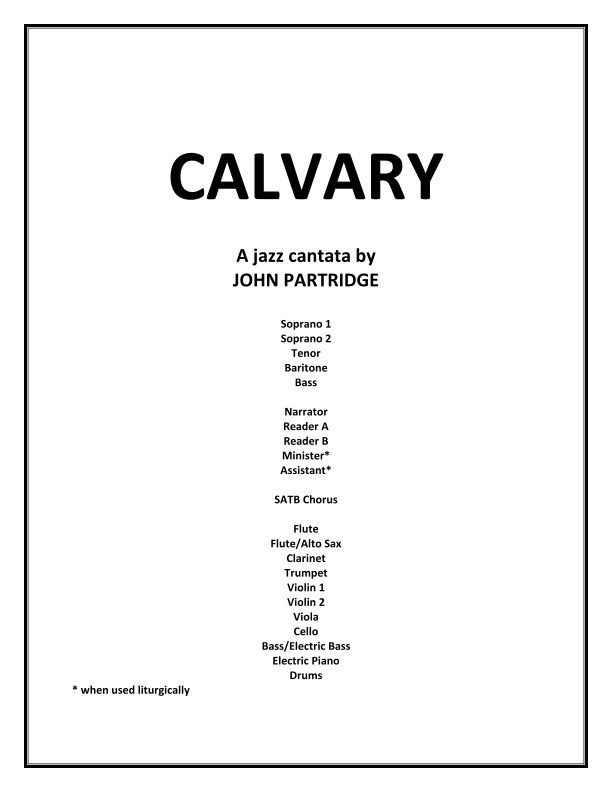 CALVARY

A jazz cantata by
JOHN PARTRIDGE

Soprano 1
Soprano 2
Tenor
Baritone
Bass

Narrator
Reader A
Reader B
Minister*
Assistant*

SATB Chorus

Flute
Flute/Alto Sax
Clarinet
Trumpet
Violin 1
Violin 2
Viola
Cello
Bass/Electric Bass
Electric Piano
Drums

* when used liturgically